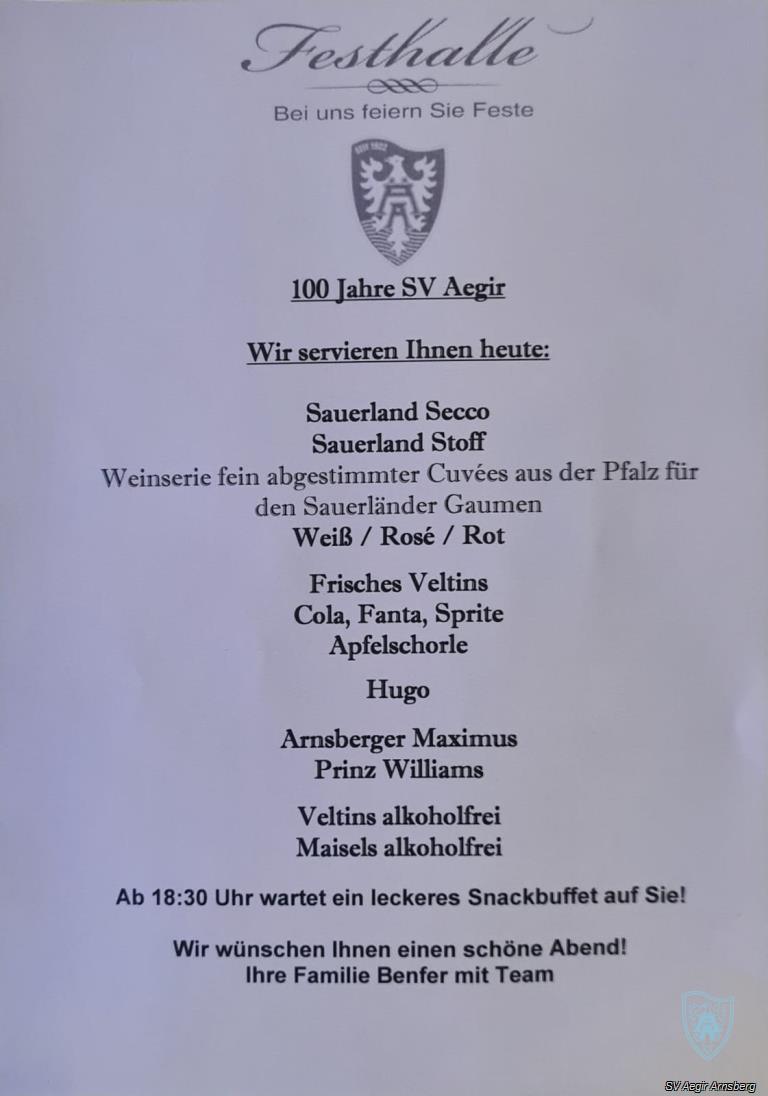 Festhalle

Bei uns feiern Sie Feste

SEIT 1922

100 Jahre SV Aegir

Wir servieren Ihnen heute:

Sauerland Secco
Sauerland Stoff
Weinserie fein abgestimmter Cuvées aus der Pfalz für den Sauerländer Gaumen
Weiß / Rosé / Rot

Frisches Veltins
Cola, Fanta, Sprite
Apfelschorle

Hugo

Arnsberger Maximus
Prinz Williams

Veltins alkoholfrei
Maisels alkoholfrei

Ab 18:30 Uhr wartet ein leckeres Snackbuffet auf Sie!

Wir wünschen Ihnen einen schöne Abend!
Ihre Familie Benfer mit Team

SV Aegir Arnsberg